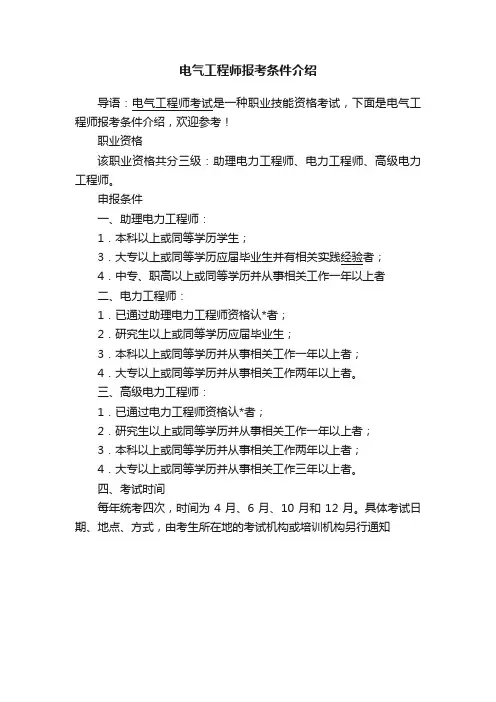 电气工程师报考条件介绍

导语：电气工程师考试是一种职业技能资格考试，下面是电气工程师报考条件介绍，欢迎参考！

职业资格

该职业资格共分三级：助理电力工程师、电力工程师、高级电力工程师。

申报条件

一、助理电力工程师：

1．本科以上或同等学历学生；

3．大专以上或同等学历应届毕业生并有相关实践经验者；

4．中专、职高以上或同等学历并从事相关工作一年以上者

二、电力工程师：

1．已通过助理电力工程师资格认*者；

2．研究生以上或同等学历应届毕业生；

3．本科以上或同等学历并从事相关工作一年以上者；

4．大专以上或同等学历并从事相关工作两年以上者。

三、高级电力工程师：

1．已通过电力工程师资格认*者；

2．研究生以上或同等学历并从事相关工作一年以上者；

3．本科以上或同等学历并从事相关工作两年以上者；

4．大专以上或同等学历并从事相关工作三年以上者。

四、考试时间

每年统考四次，时间为 4 月、6 月、10 月和 12 月。具体考试日期、地点、方式，由考生所在地的考试机构或培训机构另行通知